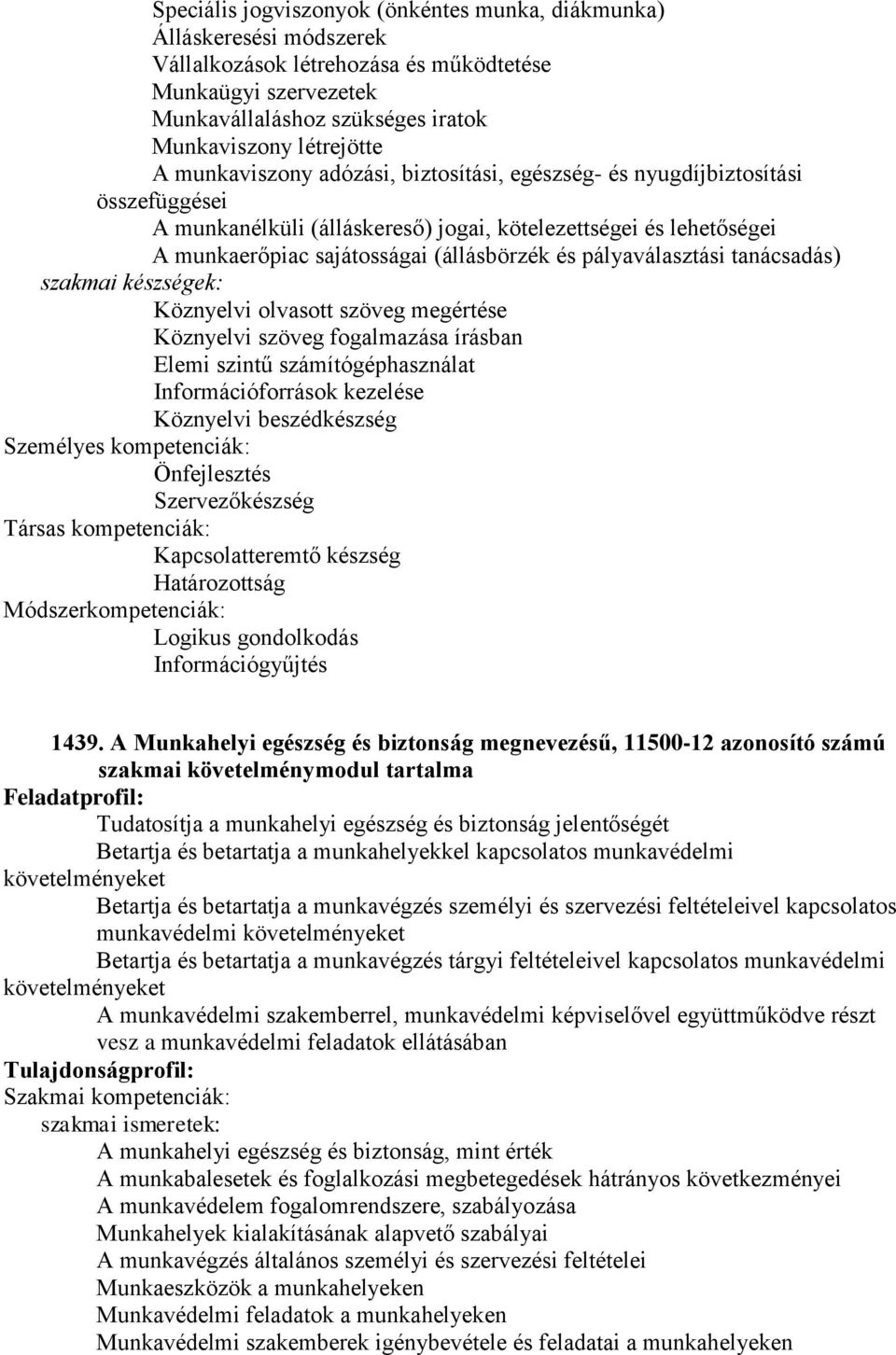 Speciális jogviszonyok (önkéntes munka, diákmunka)
Álláskeresési módszerek
Vállalkozások létrehozása és működtetése
Munkaügyi szervezetek
Munkavállaláshoz szükséges iratok
Munkaviszony létrejötte
A munkaviszony adózási, biztosítási, egészség- és nyugdíjbiztosítási összefüggései
A munkanélküli (álláskereső) jogai, kötelezettségei és lehetőségei
A munkaerőpiac sajátosságai (állásbörzék és pályaválasztási tanácsadás)
szakmai készségek:
Köznyelvi olvasott szöveg megértése
Köznyelvi szöveg fogalmazása írásban
Elemi szintű számítógéphasználat
Információforrások kezelése
Köznyelvi beszédkészség
Személyes kompetenciák:
Önfejlesztés
Szervezőkészség
Társas kompetenciák:
Kapcsolatteremtő készség
Határozottság
Módszerkompetenciák:
Logikus gondolkodás
Információgyűjtés

1439. A Munkahelyi egészség és biztonság megnevezésű, 11500-12 azonosító számú szakmai követelménymodul tartalma
Feladatprofil:
Tudatosítja a munkahelyi egészség és biztonság jelentőségét
Betartja és betartatja a munkahelyekkel kapcsolatos munkavédelmi követelményeket
Betartja és betartatja a munkavégzés személyi és szervezési feltételeivel kapcsolatos munkavédelmi követelményeket
Betartja és betartatja a munkavégzés tárgyi feltételeivel kapcsolatos munkavédelmi követelményeket
A munkavédelmi szakemberrel, munkavédelmi képviselővel együttműködve részt vesz a munkavédelmi feladatok ellátásában
Tulajdonságprofil:
Szakmai kompetenciák:
szakmai ismeretek:
A munkahelyi egészség és biztonság, mint érték
A munkabalesetek és foglalkozási megbetegedések hátrányos következményei
A munkavédelem fogalomrendszere, szabályozása
Munkahelyek kialakításának alapvető szabályai
A munkavégzés általános személyi és szervezési feltételei
Munkaeszközök a munkahelyeken
Munkavédelmi feladatok a munkahelyeken
Munkavédelmi szakemberek igénybevétele és feladatai a munkahelyeken